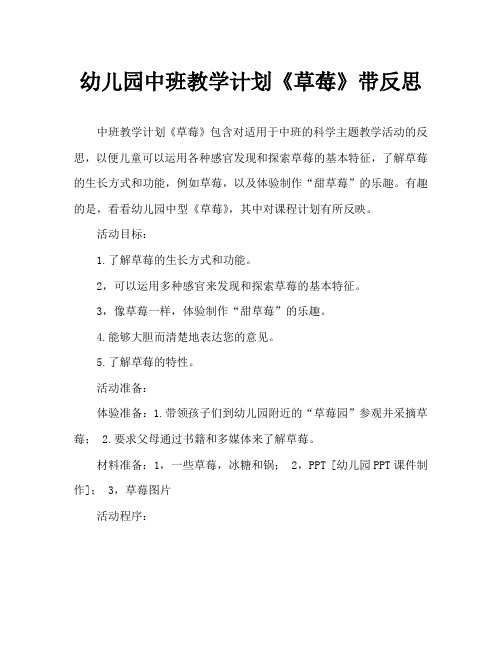 幼儿园中班教学计划《草莓》带反思

中班教学计划《草莓》包含对适用于中班的科学主题教学活动的反思，以便儿童可以运用各种感官发现和探索草莓的基本特征，了解草莓的生长方式和功能，例如草莓，以及体验制作“甜草莓”的乐趣。有趣的是，看看幼儿园中型《草莓》，其中对课程计划有所反映。

活动目标：

1.了解草莓的生长方式和功能。

2，可以运用多种感官来发现和探索草莓的基本特征。

3，像草莓一样，体验制作“甜草莓”的乐趣。

4.能够大胆而清楚地表达您的意见。

5.了解草莓的特性。

活动准备：

体验准备：1.带领孩子们到幼儿园附近的“草莓园”参观并采摘草莓； 2.要求父母通过书籍和多媒体来了解草莓。

材料准备：1，一些草莓，冰糖和锅； 2，PPT [幼儿园PPT课件制作]； 3，草莓图片

活动程序：